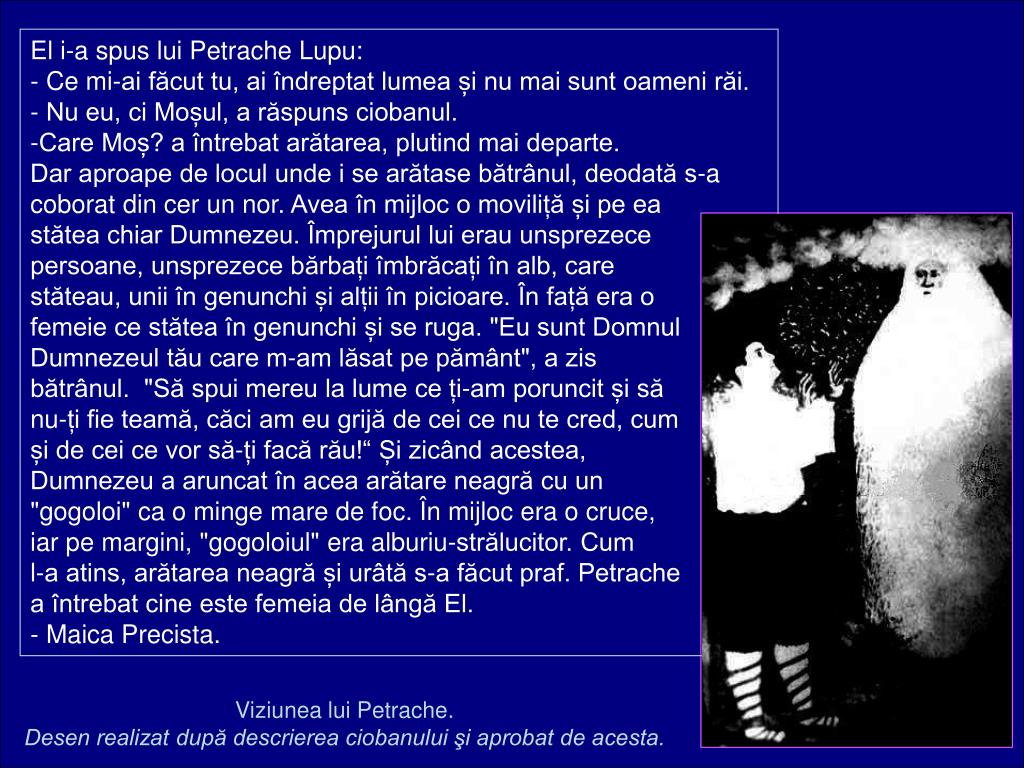 El i-a spus lui Petrache Lupu:
- Ce mi-ai făcut tu, ai îndreptat lumea și nu mai sunt oameni răi.
- Nu eu, ci Moșul, a răspuns ciobanul.
-Care Moș? a întrebat arătarea, plutind mai departe.
Dar aproape de locul unde i se arătase bătrânul, deodată s-a coborat din cer un nor. Avea în mijloc o moviliță și pe ea stătea chiar Dumnezeu. Împrejurul lui erau unsprezece persoane, unsprezece bărbați îmbrăcați în alb, care stăteau, unii în genunchi și alții în picioare. În față era o femeie ce stătea în genunchi și se ruga. "Eu sunt Domnul Dumnezeul tău care m-am lăsat pe pământ", a zis bătrânul. "Să spui mereu la lume ce ți-am poruncit și să nu-ți fie teamă, căci am eu grijă de cei ce nu te cred, cum și de cei ce vor să-ți facă rău!“ Și zicând acestea, Dumnezeu a aruncat în acea arătare neagră cu un "gogoloi" ca o minge mare de foc. În mijloc era o cruce, iar pe margini, "gogoloiul" era alburiu-strălucitor. Cum l-a atins, arătarea neagră și urâtă s-a făcut praf. Petrache a întrebat cine este femeia de lângă El.
- Maica Precista.

Viziunea lui Petrache.
Desen realizat după descrierea ciobanului şi aprobat de acesta.